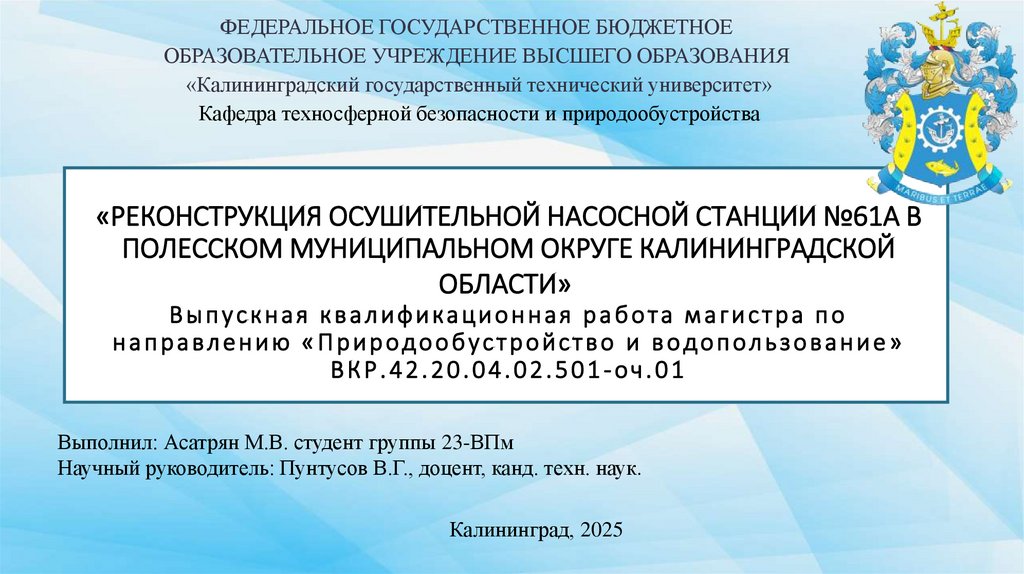 ФЕДЕРАЛЬНОЕ ГОСУДАРСТВЕННОЕ БЮДЖЕТНОЕ
ОБРАЗОВАТЕЛЬНОЕ УЧРЕЖДЕНИЕ ВЫСШЕГО ОБРАЗОВАНИЯ
«Калининградский государственный технический университет»
Кафедра техносферной безопасности и природообустройства

«РЕКОНСТРУКЦИЯ ОСУШИТЕЛЬНОЙ НАСОСНОЙ СТАНЦИИ №61А В ПОЛЕССКОМ МУНИЦИПАЛЬНОМ ОКРУГЕ КАЛИНИНГРАДСКОЙ ОБЛАСТИ»
Выпускная квалификационная работа магистра по направлению «Природообустройство и водопользование»
ВКР.42.20.04.02.501-оч.01

Выполнил: Асатрян М.В. студент группы 23-ВПм
Научный руководитель: Пунтусов В.Г., доцент, канд. техн. наук.

Калининград, 2025